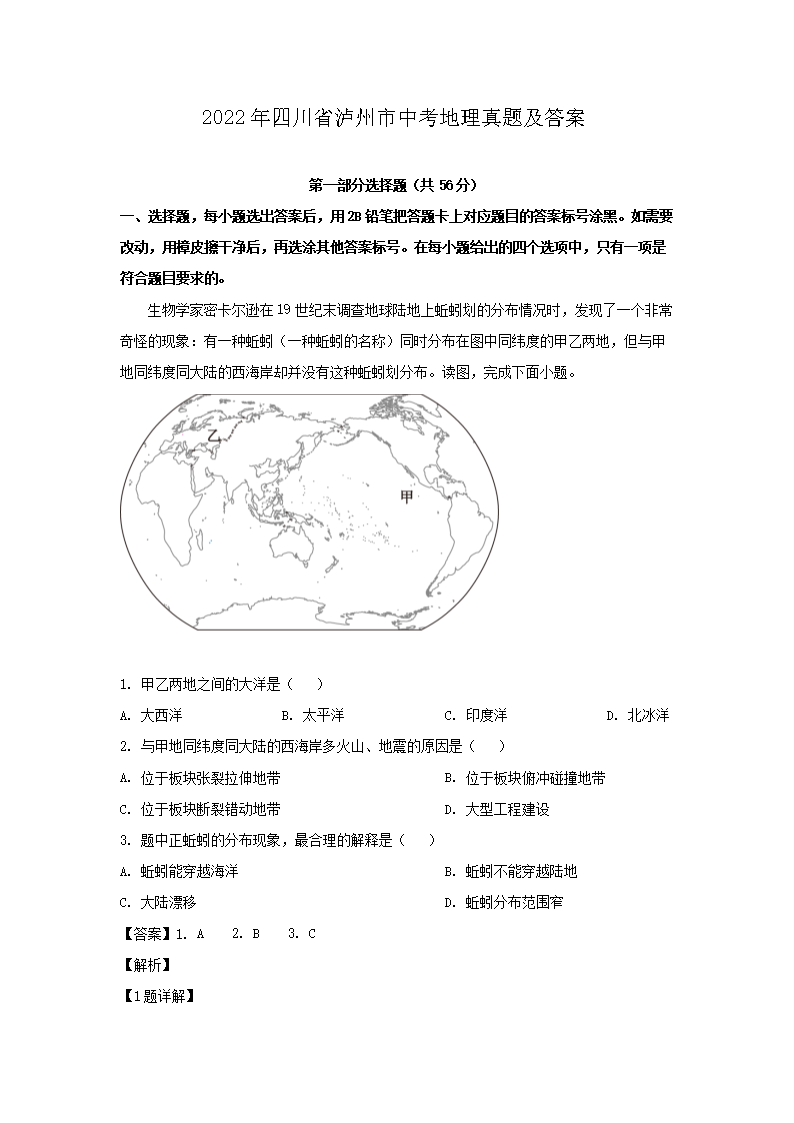 2022年四川省泸州市中考地理真题及答案

第一部分选择题（共56分）

一、选择题，每小题选出答案后，用2B铅笔把答题卡上对应题目的答案标号涂黑。如需要改动，用橡皮擦干净后，再选涂其他答案标号。在每小题给出的四个选项中，只有一项是符合题目要求的。

生物学家密卡尔逊在19世纪末调查地球陆地上蚯蚓划的分布情况时，发现了一个非常奇怪的现象：有一种蚯蚓（一种蚯蚓的名称）同时分布在图中同纬度的甲乙两地，但与甲地同纬度同大陆的西海岸却并没有这种蚯蚓划分布。读图，完成下面小题。

乙

甲

1. 甲乙两地之间的大洋是（　　）

A. 大西洋　　B. 太平洋　　C. 印度洋　　D. 北冰洋

2. 与甲地同纬度同大陆的西海岸多火山、地震的原因是（　　）

A. 位于板块张裂拉伸地带　　B. 位于板块俯冲碰撞地带

C. 位于板块断裂错动地带　　D. 大型工程建设

3. 题中正蚯蚓的分布现象，最合理的解释是（　　）

A. 蚯蚓能穿越海洋　　B. 蚯蚓不能穿越陆地

C. 大陆漂移　　D. 蚯蚓分布范围窄

【答案】1. A　2. B　3. C

【解析】

【1题详解】